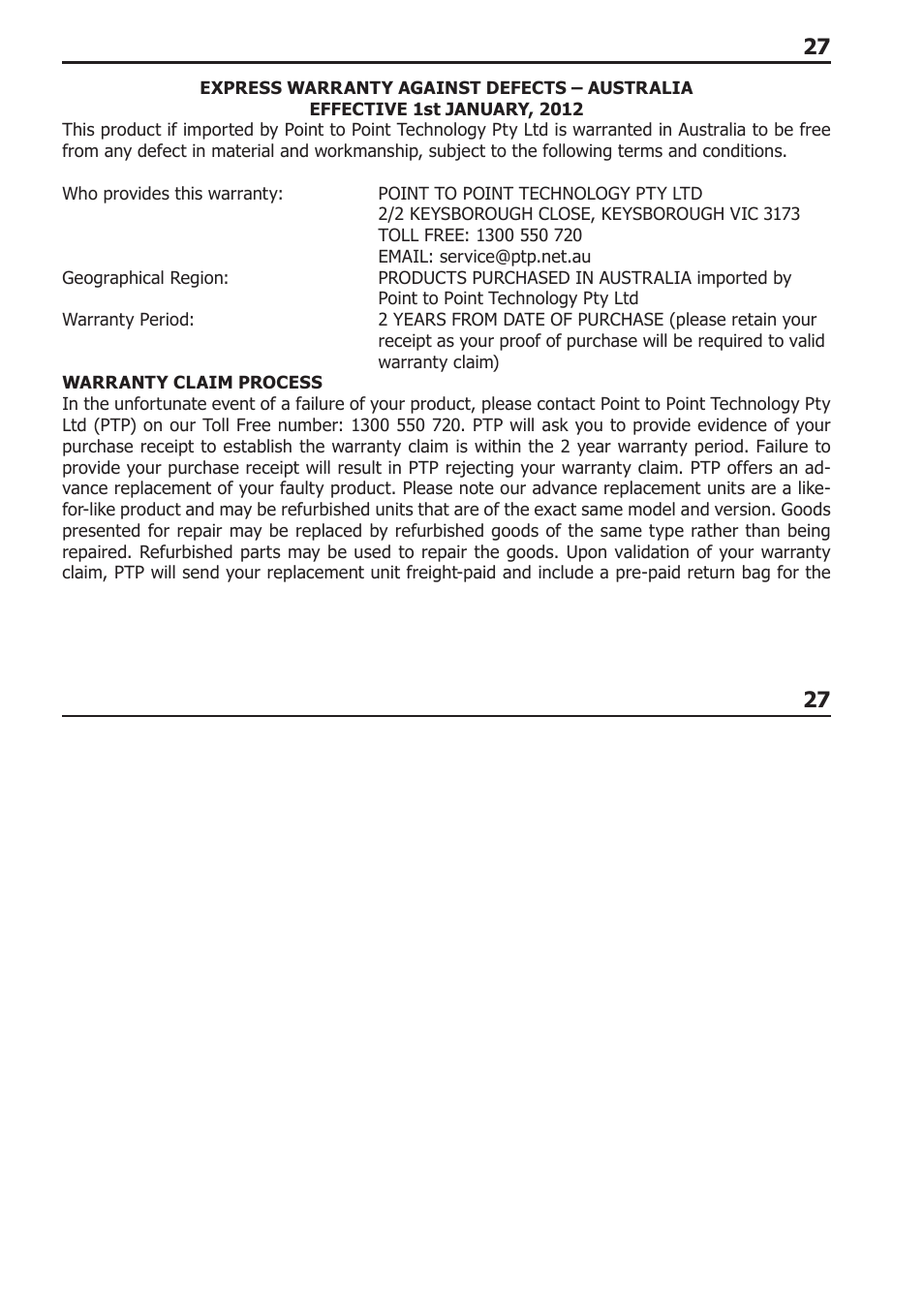 27

EXPRESS WARRANTY AGAINST DEFECTS – AUSTRALIA
EFFECTIVE 1st JANUARY, 2012

This product if imported by Point to Point Technology Pty Ltd is warranted in Australia to be free from any defect in material and workmanship, subject to the following terms and conditions.

| | |
|---|---|
| Who provides this warranty: | POINT TO POINT TECHNOLOGY PTY LTD 2/2 KEYSBOROUGH CLOSE, KEYSBOROUGH VIC 3173 TOLL FREE: 1300 550 720 EMAIL: service@ptp.net.au |
| Geographical Region: | PRODUCTS PURCHASED IN AUSTRALIA imported by Point to Point Technology Pty Ltd |
| Warranty Period: | 2 YEARS FROM DATE OF PURCHASE (please retain your receipt as your proof of purchase will be required to valid warranty claim) |

WARRANTY CLAIM PROCESS
In the unfortunate event of a failure of your product, please contact Point to Point Technology Pty Ltd (PTP) on our Toll Free number: 1300 550 720. PTP will ask you to provide evidence of your purchase receipt to establish the warranty claim is within the 2 year warranty period. Failure to provide your purchase receipt will result in PTP rejecting your warranty claim. PTP offers an advance replacement of your faulty product. Please note our advance replacement units are a like-for-like product and may be refurbished units that are of the exact same model and version. Goods presented for repair may be replaced by refurbished goods of the same type rather than being repaired. Refurbished parts may be used to repair the goods. Upon validation of your warranty claim, PTP will send your replacement unit freight-paid and include a pre-paid return bag for the

27